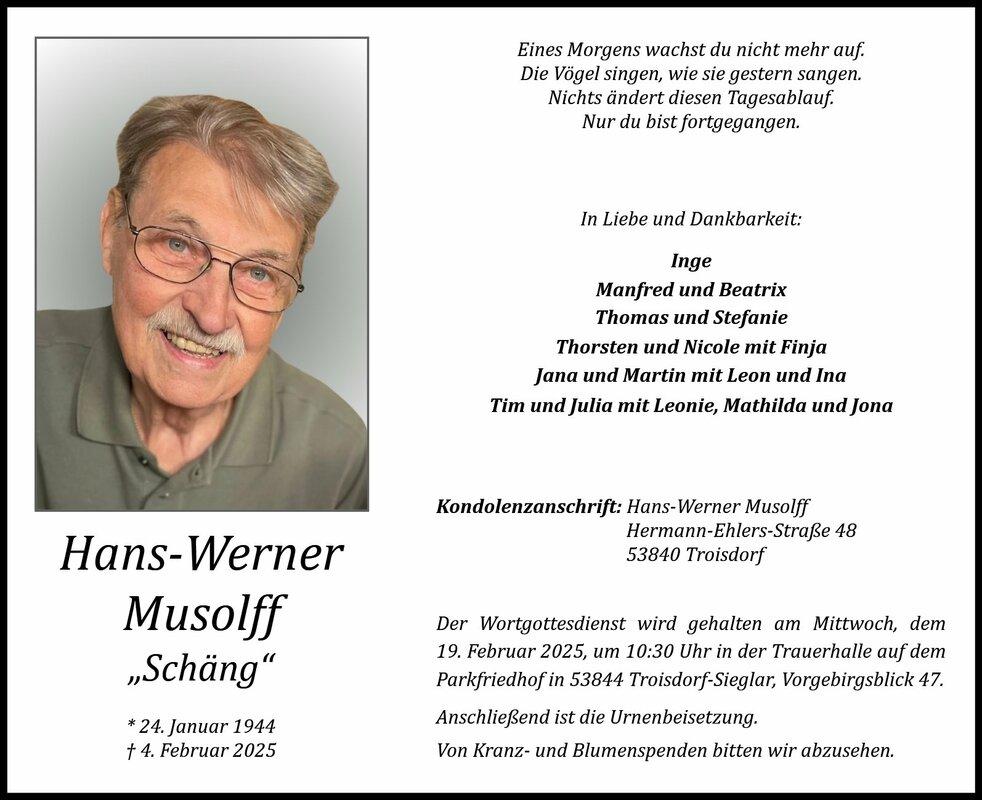 Hans-Werner
Musolff
„Schäng“

* 24. Januar 1944
† 4. Februar 2025

Eines Morgens wachst du nicht mehr auf.
Die Vögel singen, wie sie gestern sangen.
Nichts ändert diesen Tagesablauf.
Nur du bist fortgegangen.

In Liebe und Dankbarkeit:

Inge
Manfred und Beatrix
Thomas und Stefanie
Thorsten und Nicole mit Finja
Jana und Martin mit Leon und Ina
Tim und Julia mit Leonie, Mathilda und Jona

Kondolenzanschrift: Hans-Werner Musolff
Hermann-Ehlers-Straße 48
53840 Troisdorf

Der Wortgottesdienst wird gehalten am Mittwoch, dem 19. Februar 2025, um 10:30 Uhr in der Trauerhalle auf dem Parkfriedhof in 53844 Troisdorf-Sieglar, Vorgebirgsblick 47.

Anschließend ist die Urnenbeisetzung.

Von Kranz- und Blumenspenden bitten wir abzusehen.